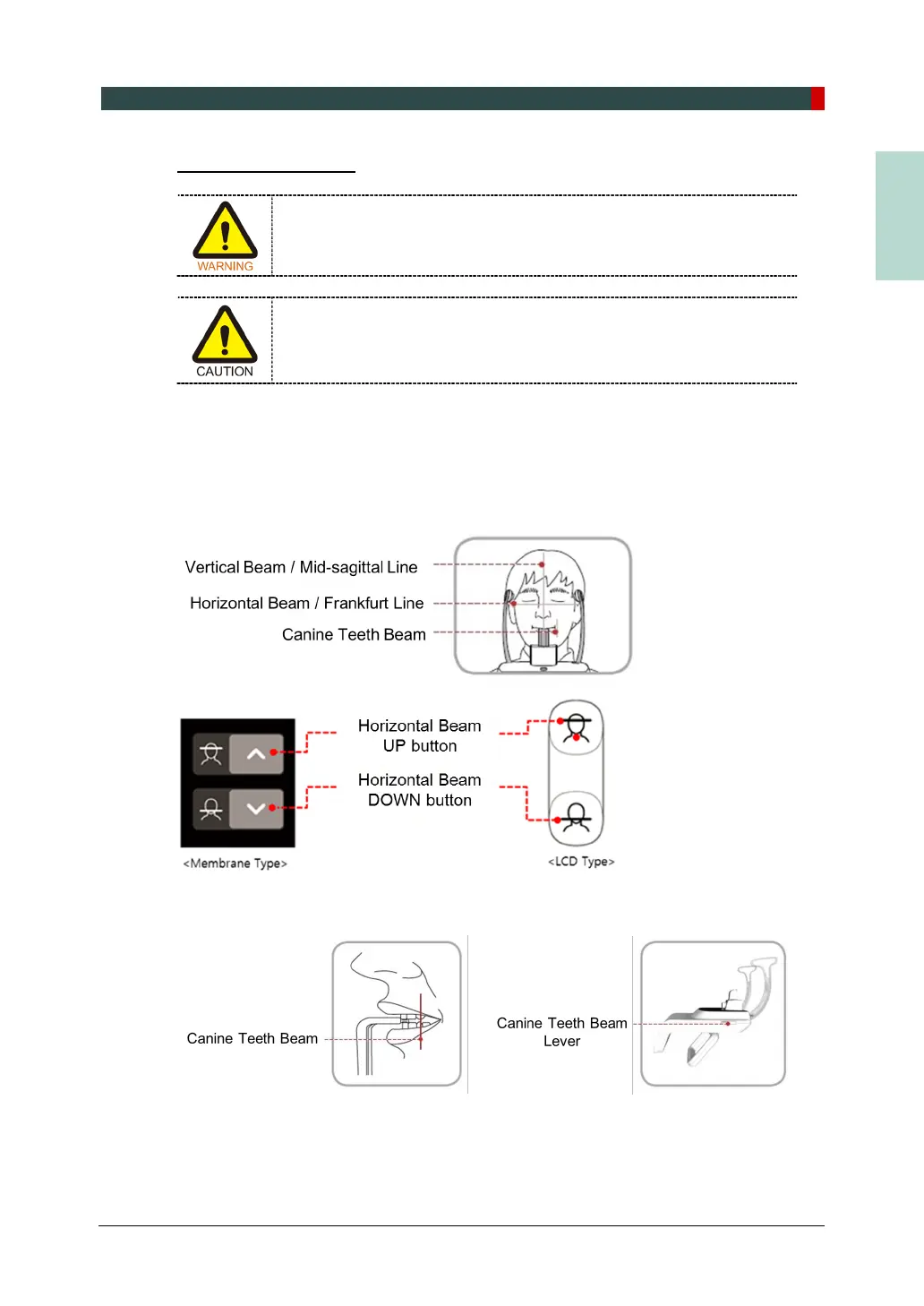 WARNING

CAUTION

Vertical Beam / Mid-sagittal Line

Horizontal Beam / Frankfurt Line

Canine Teeth Beam

Horizontal Beam
UP button

Horizontal Beam
DOWN button

<Membrane Type>

<LCD Type>

Canine Teeth Beam

Canine Teeth Beam
Lever